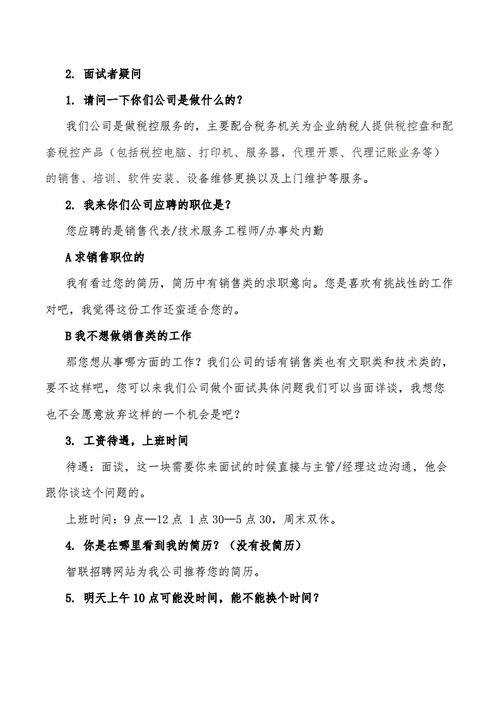 2. 面试者疑问

1. 请问一下你们公司是做什么的？

我们公司是做税控服务的，主要配合税务机关为企业纳税人提供税控盘和配套税控产品（包括税控电脑、打印机、服务器，代理开票、代理记账业务等）的销售、培训、软件安装、设备维修更换以及上门维护等服务。

2. 我来你们公司应聘的职位是？

您应聘的是销售代表/技术服务工程师/办事处内勤

A 求销售职位的

我有看过您的简历，简历中有销售类的求职意向。您是喜欢有挑战性的工作对吧，我觉得这份工作还蛮适合您的。

B 我不想做销售类的工作

那您想从事哪方面的工作？我们公司的话有销售类也有文职类和技术类的，要不这样吧，您可以来我们公司做个面试具体问题我们可以当面详谈，我想您也不会愿意放弃这样的一个机会是吧？

3. 工资待遇，上班时间

待遇：面谈，这一块需要你来面试的时候直接与主管/经理这边沟通，他会跟你谈这个问题的。

上班时间：9 点—12 点 1 点 30—5 点 30，周末双休。

4. 你是在哪里看到我的简历？（没有投简历）

智联招聘网站为我公司推荐您的简历。

5. 明天上午 10 点可能没时间，能不能换个时间？